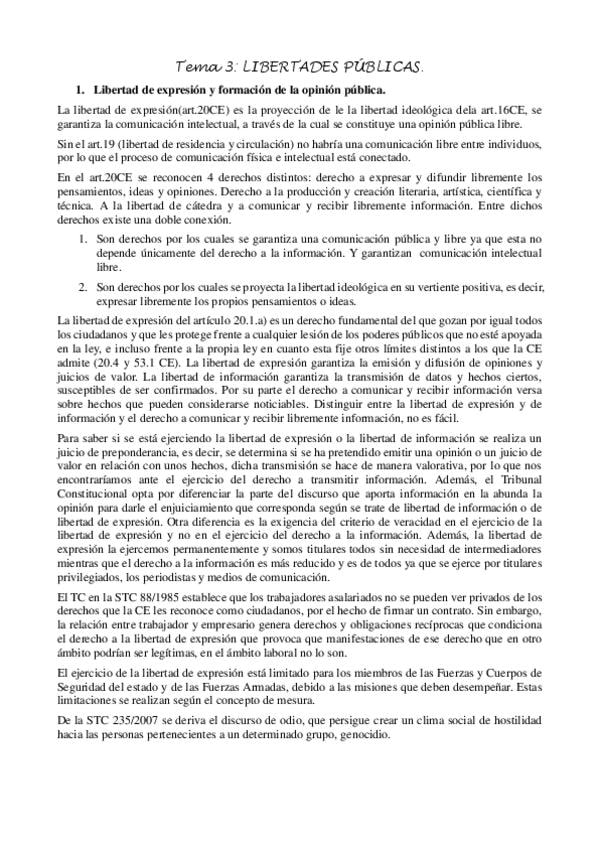 Tema 3: LIBERTADES PÚBLICAS.

1. Libertad de expresión y formación de la opinión pública.

La libertad de expresión(art.20CE) es la proyección de le la libertad ideológica dela art.16CE, se garantiza la comunicación intelectual, a través de la cual se constituye una opinión pública libre.

Sin el art.19 (libertad de residencia y circulación) no habría una comunicación libre entre individuos, por lo que el proceso de comunicación física e intelectual está conectado.

En el art.20CE se reconocen 4 derechos distintos: derecho a expresar y difundir libremente los pensamientos, ideas y opiniones. Derecho a la producción y creación literaria, artística, científica y técnica. A la libertad de cátedra y a comunicar y recibir libremente información. Entre dichos derechos existe una doble conexión.

1. Son derechos por los cuales se garantiza una comunicación pública y libre ya que esta no depende únicamente del derecho a la información. Y garantizan comunicación intelectual libre.

2. Son derechos por los cuales se proyecta la libertad ideológica en su vertiente positiva, es decir, expresar libremente los propios pensamientos o ideas.

La libertad de expresión del artículo 20.1.a) es un derecho fundamental del que gozan por igual todos los ciudadanos y que les protege frente a cualquier lesión de los poderes públicos que no esté apoyada en la ley, e incluso frente a la propia ley en cuanto esta fije otros límites distintos a los que la CE admite (20.4 y 53.1 CE). La libertad de expresión garantiza la emisión y difusión de opiniones y juicios de valor. La libertad de información garantiza la transmisión de datos y hechos ciertos, susceptibles de ser confirmados. Por su parte el derecho a comunicar y recibir información versa sobre hechos que pueden considerarse noticiables. Distinguir entre la libertad de expresión y de información y el derecho a comunicar y recibir libremente información, no es fácil.

Para saber si se está ejerciendo la libertad de expresión o la libertad de información se realiza un juicio de preponderancia, es decir, se determina si se ha pretendido emitir una opinión o un juicio de valor en relación con unos hechos, dicha transmisión se hace de manera valorativa, por lo que nos encontraríamos ante el ejercicio del derecho a transmitir información. Además, el Tribunal Constitucional opta por diferenciar la parte del discurso que aporta información en la abunda la opinión para darle el enjuiciamiento que corresponda según se trate de libertad de información o de libertad de expresión. Otra diferencia es la exigencia del criterio de veracidad en el ejercicio de la libertad de expresión y no en el ejercicio del derecho a la información. Además, la libertad de expresión la ejercemos permanentemente y somos titulares todos sin necesidad de intermediadores mientras que el derecho a la información es más reducido y es de todos ya que se ejerce por titulares privilegiados, los periodistas y medios de comunicación.

El TC en la STC 88/1985 establece que los trabajadores asalariados no se pueden ver privados de los derechos que la CE les reconoce como ciudadanos, por el hecho de firmar un contrato. Sin embargo, la relación entre trabajador y empresario genera derechos y obligaciones recíprocas que condiciona el derecho a la libertad de expresión que provoca que manifestaciones de ese derecho que en otro ámbito podrían ser legítimas, en el ámbito laboral no lo son.

El ejercicio de la libertad de expresión está limitado para los miembros de las Fuerzas y Cuerpos de Seguridad del estado y de las Fuerzas Armadas, debido a las misiones que deben desempeñar. Estas limitaciones se realizan según el concepto de mesura.

De la STC 235/2007 se deriva el discurso de odio, que persigue crear un clima social de hostilidad hacia las personas pertenecientes a un determinado grupo, genocidio.